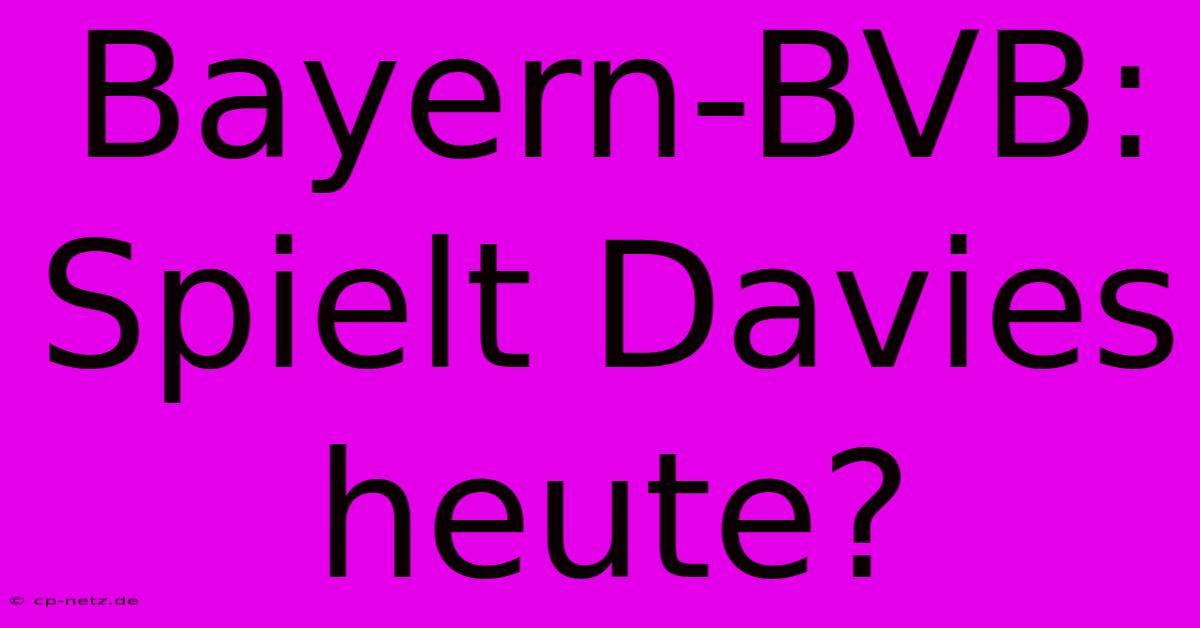 Bayern-BVB: Spielt Davies heute?

© cp-netz.de